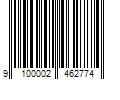 9 100002 462774